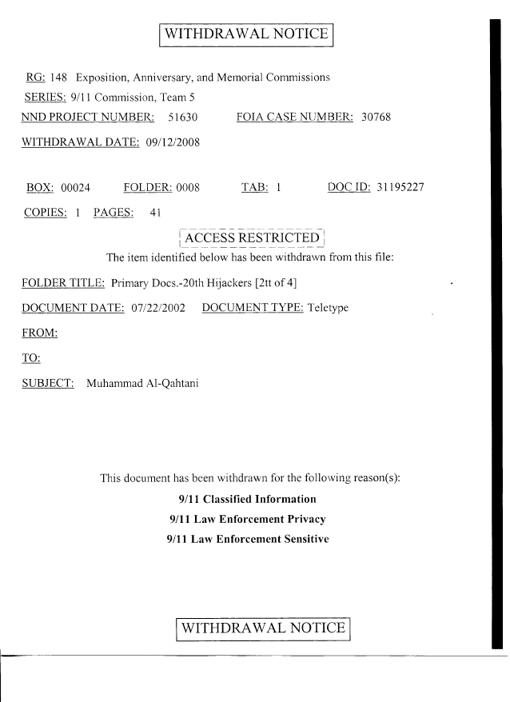 WITHDRAWAL NOTICE

RG: 148 Exposition, Anniversary, and Memorial Commissions
SERIES: 9/11 Commission, Team 5
NND PROJECT NUMBER: 51630 FOIA CASE NUMBER: 30768
WITHDRAWAL DATE: 09/12/2008

BOX: 00024 FOLDER: 0008 TAB: 1 DOC ID: 31195227
COPIES: 1 PAGES: 41

ACCESS RESTRICTED

The item identified below has been withdrawn from this file:

FOLDER TITLE: Primary Docs.-20th Hijackers [2tt of 4]

DOCUMENT DATE: 07/22/2002 DOCUMENT TYPE: Teletype

FROM:

TO:

SUBJECT: Muhammad Al-Qahtani

This document has been withdrawn for the following reason(s):

9/11 Classified Information

9/11 Law Enforcement Privacy

9/11 Law Enforcement Sensitive

WITHDRAWAL NOTICE